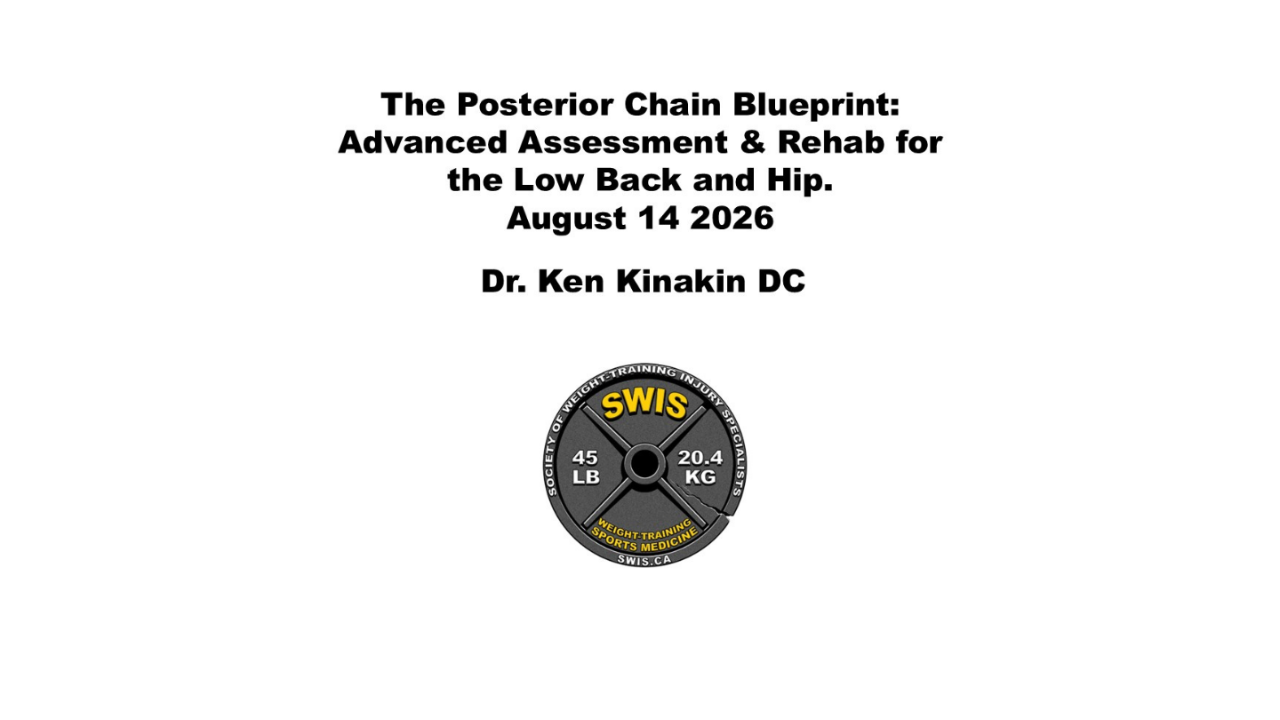 The Posterior Chain Blueprint:
Advanced Assessment & Rehab for
the Low Back and Hip.
August 14 2026

Dr. Ken Kinakin DC

SOCIETY OF WEIGHT-TRAINING INJURY SPECIALISTS

SWIS

45
LB

20.4
KG

WEIGHT-TRAINING
SPORTS MEDICINE

SWIS.CA